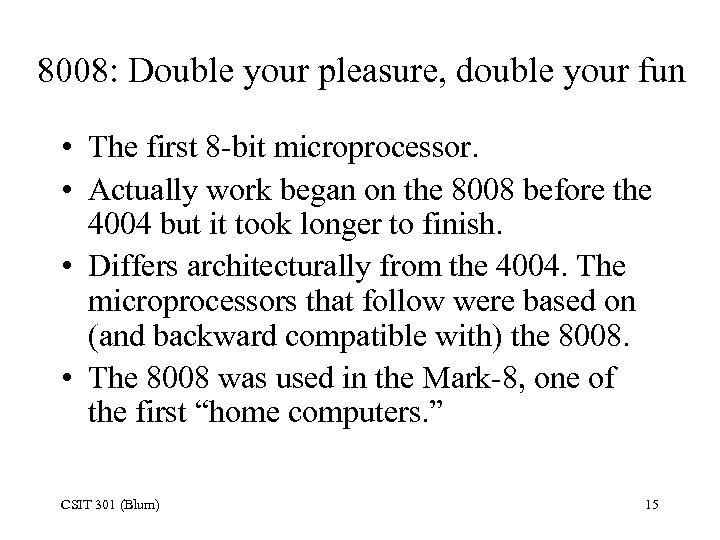 8008: Double your pleasure, double your fun

• The first 8-bit microprocessor.
• Actually work began on the 8008 before the 4004 but it took longer to finish.
• Differs architecturally from the 4004. The microprocessors that follow were based on (and backward compatible with) the 8008.
• The 8008 was used in the Mark-8, one of the first “home computers.”

CSIT 301 (Blum)

15